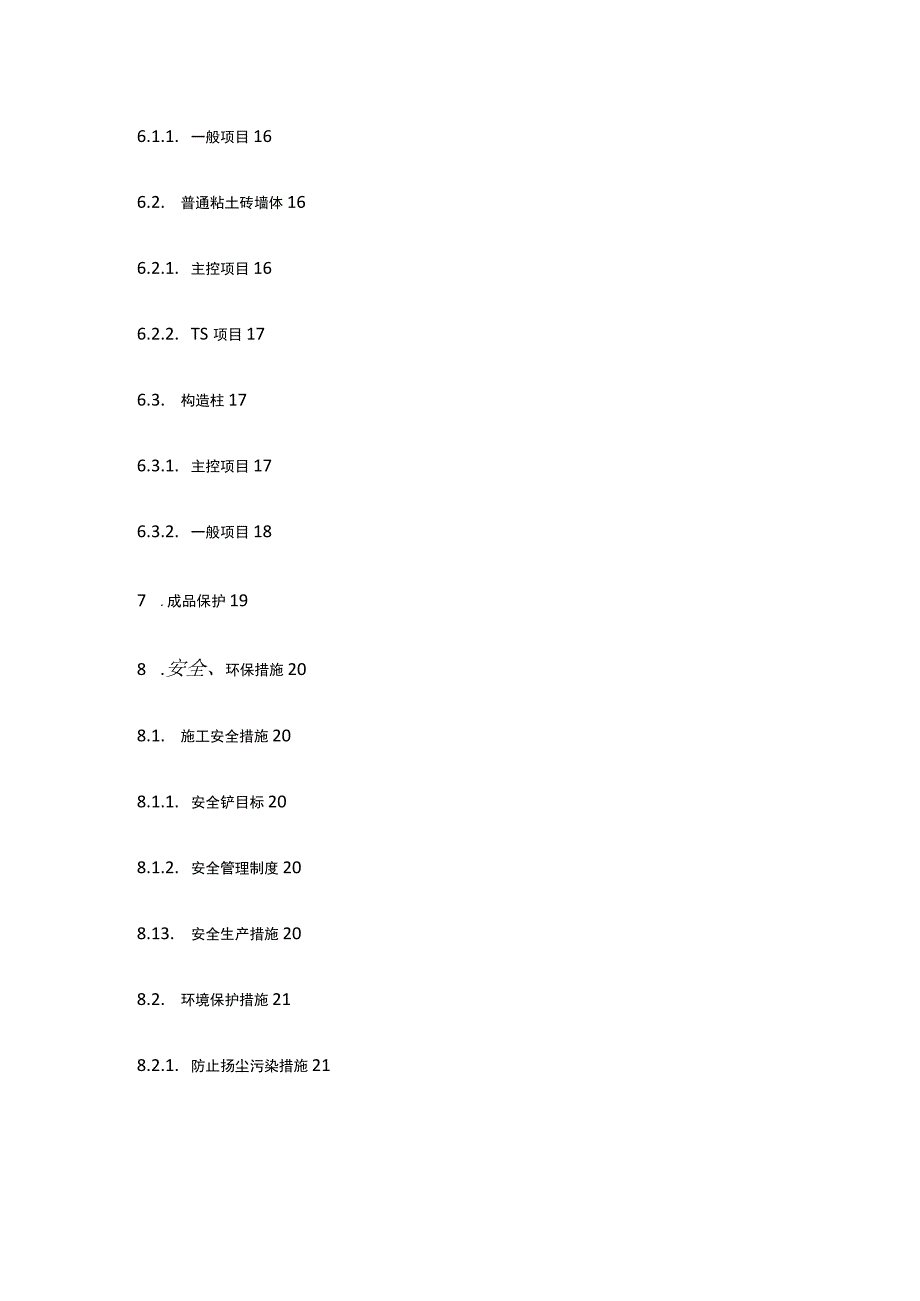 6.1.1. 一般项目 16

6.2. 普通粘土砖墙体 16

6.2.1. 主控项目 16

6.2.2. TS 项目 17

6.3. 构造柱 17

6.3.1. 主控项目 17

6.3.2. 一般项目 18

7 . 成品保护 19

8 . 安全、环保措施 20

8.1. 施工安全措施 20

8.1.1. 安全铲目标 20

8.1.2. 安全管理制度 20

8.13. 安全生产措施 20

8.2. 环境保护措施 21

8.2.1. 防止扬尘污染措施 21